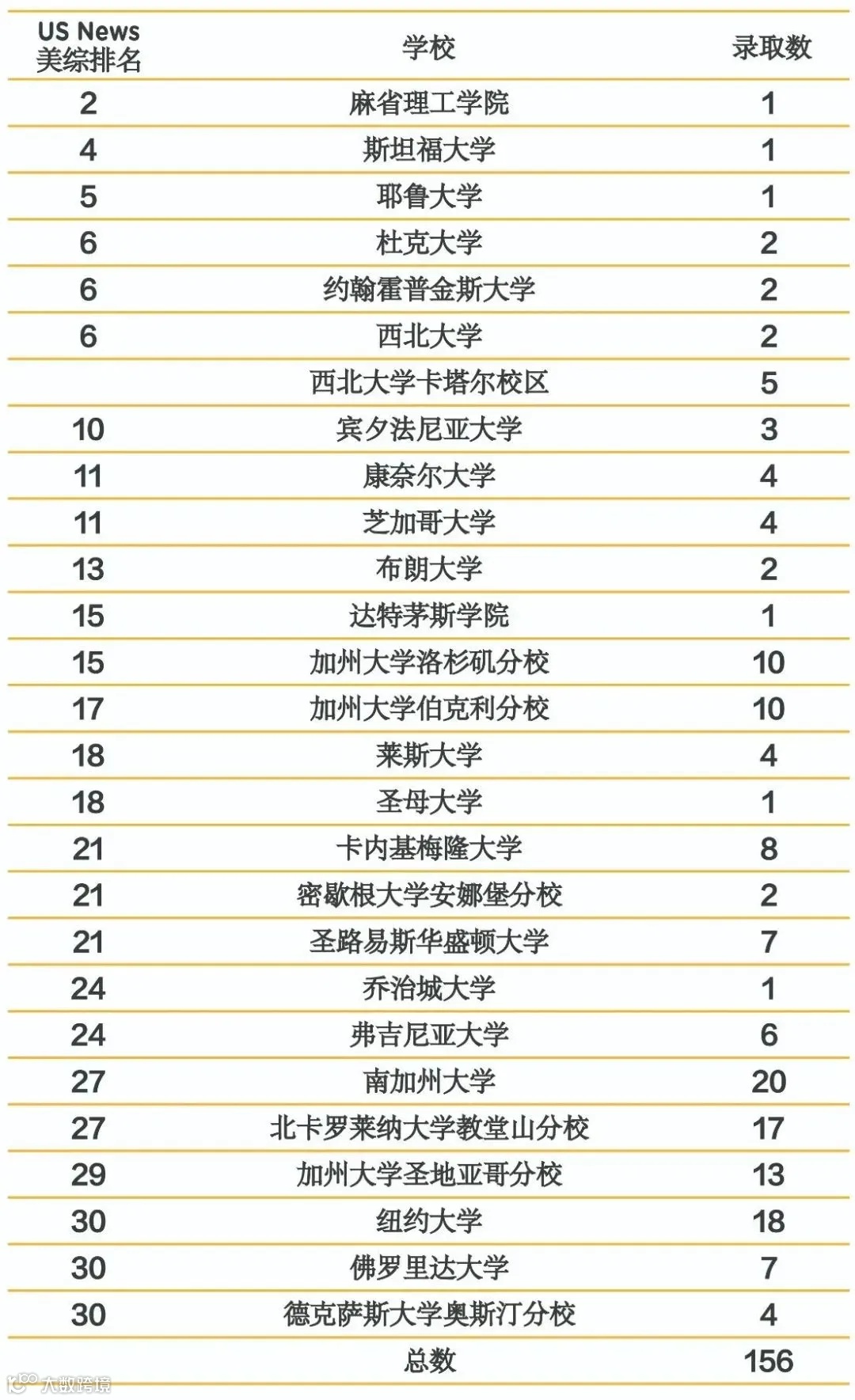 | US News 美综排名 | 学校 | 录取数 |
|---|---|---|
| 2 | 麻省理工学院 | 1 |
| 4 | 斯坦福大学 | 1 |
| 5 | 耶鲁大学 | 1 |
| 6 | 杜克大学 | 2 |
| 6 | 约翰霍普金斯大学 | 2 |
| 6 | 西北大学 | 2 |
|  | 西北大学卡塔尔校区 | 5 |
| 10 | 宾夕法尼亚大学 | 3 |
| 11 | 康奈尔大学 | 4 |
| 11 | 芝加哥大学 | 4 |
| 13 | 布朗大学 | 2 |
| 15 | 达特茅斯学院 | 1 |
| 15 | 加州大学洛杉矶分校 | 10 |
| 17 | 加州大学伯克利分校 | 10 |
| 18 | 莱斯大学 | 4 |
| 18 | 圣母大学 | 1 |
| 21 | 卡内基梅隆大学 | 8 |
| 21 | 密歇根大学安娜堡分校 | 2 |
| 21 | 圣路易斯华盛顿大学 | 7 |
| 24 | 乔治城大学 | 1 |
| 24 | 弗吉尼亚大学 | 6 |
| 27 | 南加州大学 | 20 |
| 27 | 北卡罗莱纳大学教堂山分校 | 17 |
| 29 | 加州大学圣地亚哥分校 | 13 |
| 30 | 纽约大学 | 18 |
| 30 | 佛罗里达大学 | 7 |
| 30 | 德克萨斯大学奥斯汀分校 | 4 |
|  | 总数 | 156 |

大数跨境